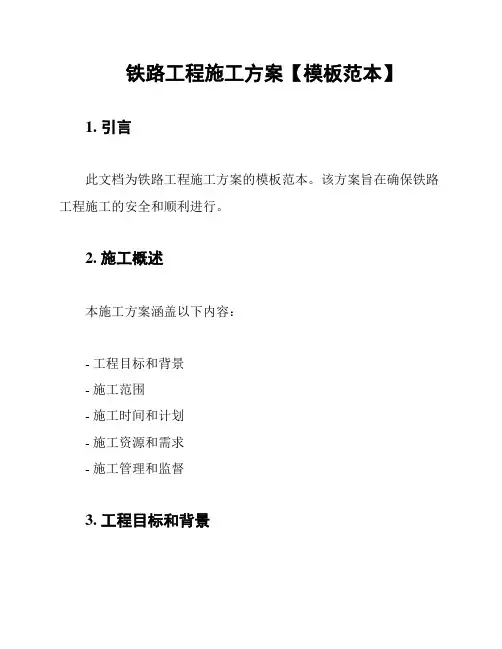 铁路工程施工方案【模板范本】

1. 引言

此文档为铁路工程施工方案的模板范本。该方案旨在确保铁路工程施工的安全和顺利进行。

2. 施工概述

本施工方案涵盖以下内容：

- 工程目标和背景
- 施工范围
- 施工时间和计划
- 施工资源和需求
- 施工管理和监督

3. 工程目标和背景